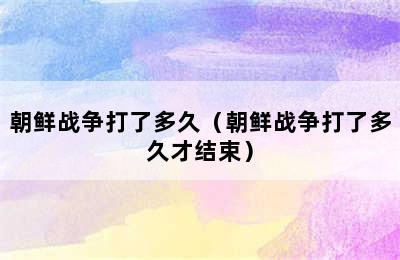 朝鲜战争打了多久（朝鲜战争打了多久才结束）